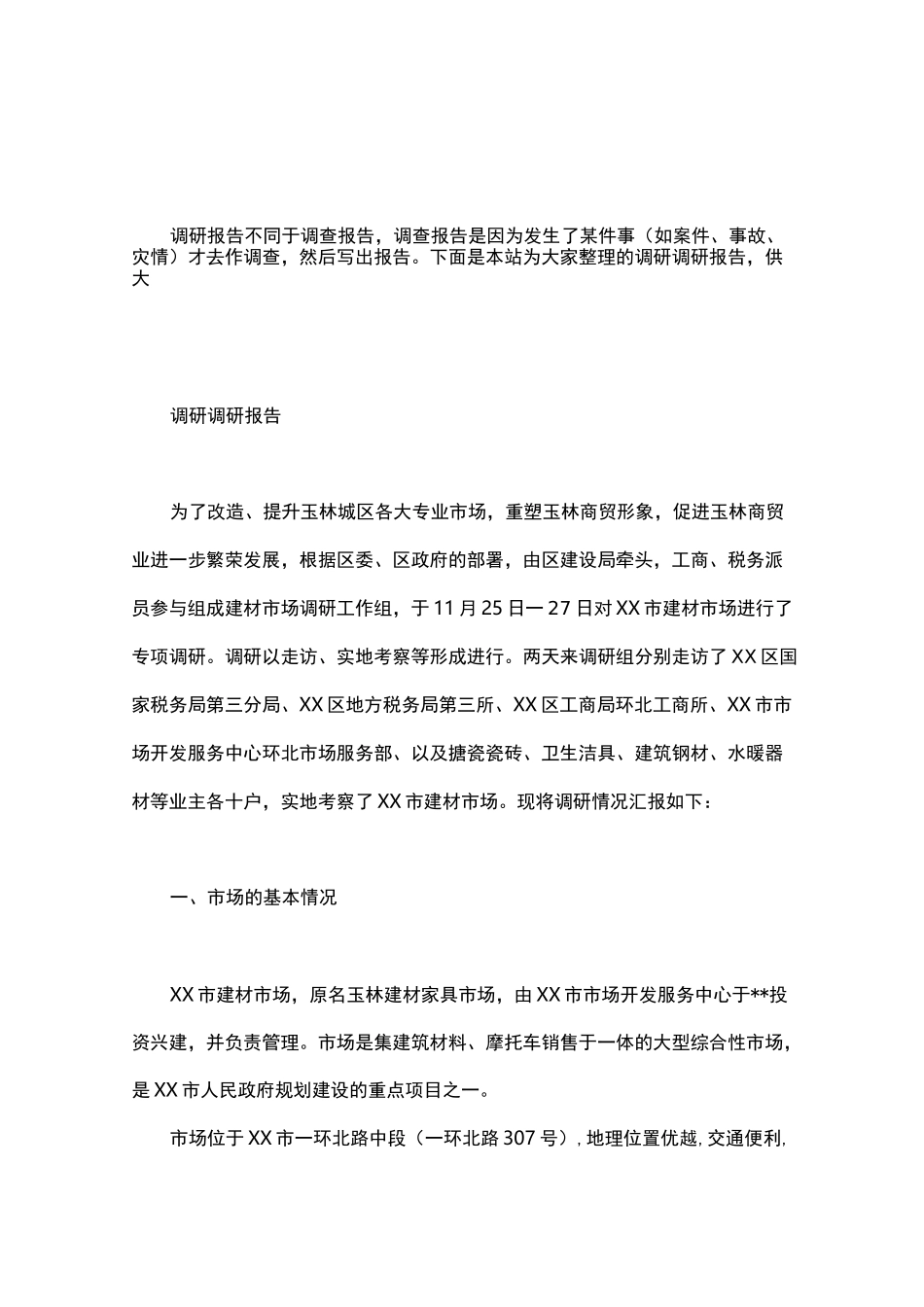 调研报告不同于调查报告，调查报告是因为发生了某件事（如案件、事故、灾情）才去作调查，然后写出报告。下面是本站为大家整理的调研调研报告，供大

调研调研报告

为了改造、提升玉林城区各大专业市场，重塑玉林商贸形象，促进玉林商贸业进一步繁荣发展，根据区委、区政府的部署，由区建设局牵头，工商、税务派员参与组成建材市场调研工作组，于11月25日一27日对XX市建材市场进行了专项调研。调研以走访、实地考察等形成进行。两天来调研组分别走访了XX区国家税务局第三分局、XX区地方税务局第三所、XX区工商局环北工商所、XX市市场开发服务中心环北市场服务部、以及搪瓷瓷砖、卫生洁具、建筑钢材、水暖器材等业主各十户，实地考察了XX市建材市场。现将调研情况汇报如下：

一、市场的基本情况

XX市建材市场，原名玉林建材家具市场，由XX市市场开发服务中心于**投资兴建，并负责管理。市场是集建筑材料、摩托车销售于一体的大型综合性市场，是XX市人民政府规划建设的重点项目之一。

市场位于XX市一环北路中段（一环北路307号），地理位置优越，交通便利，